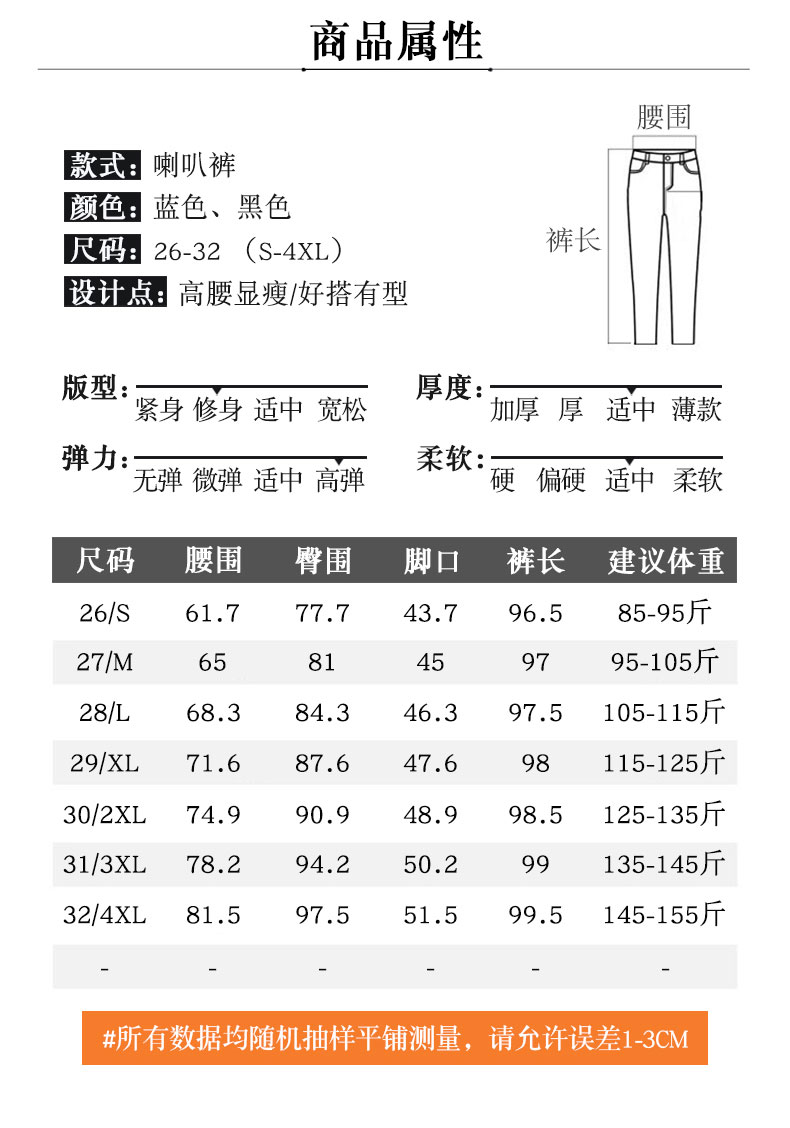 商品属性

款式: 喇叭裤
颜色: 蓝色、黑色
尺码: 26-32 (S-4XL)
设计点: 高腰显瘦/好搭有型

腰围
裤长

版型: 紧身 修身 适中 宽松
厚度: 加厚 厚 适中 薄款
弹力: 无弹 微弹 适中 高弹
柔软: 硬 偏硬 适中 柔软

| 尺码 | 腰围 | 臀围 | 脚口 | 裤长 | 建议体重 |
|---|---|---|---|---|---|
| 26/S | 61.7 | 77.7 | 43.7 | 96.5 | 85-95斤 |
| 27/M | 65 | 81 | 45 | 97 | 95-105斤 |
| 28/L | 68.3 | 84.3 | 46.3 | 97.5 | 105-115斤 |
| 29/XL | 71.6 | 87.6 | 47.6 | 98 | 115-125斤 |
| 30/2XL | 74.9 | 90.9 | 48.9 | 98.5 | 125-135斤 |
| 31/3XL | 78.2 | 94.2 | 50.2 | 99 | 135-145斤 |
| 32/4XL | 81.5 | 97.5 | 51.5 | 99.5 | 145-155斤 |
| - | - | - | - | - | - |

#所有数据均随机抽样平铺测量，请允许误差1-3CM